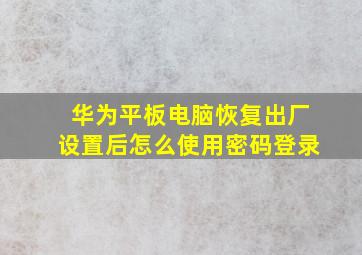 华为平板电脑恢复出厂设置后怎么使用密码登录